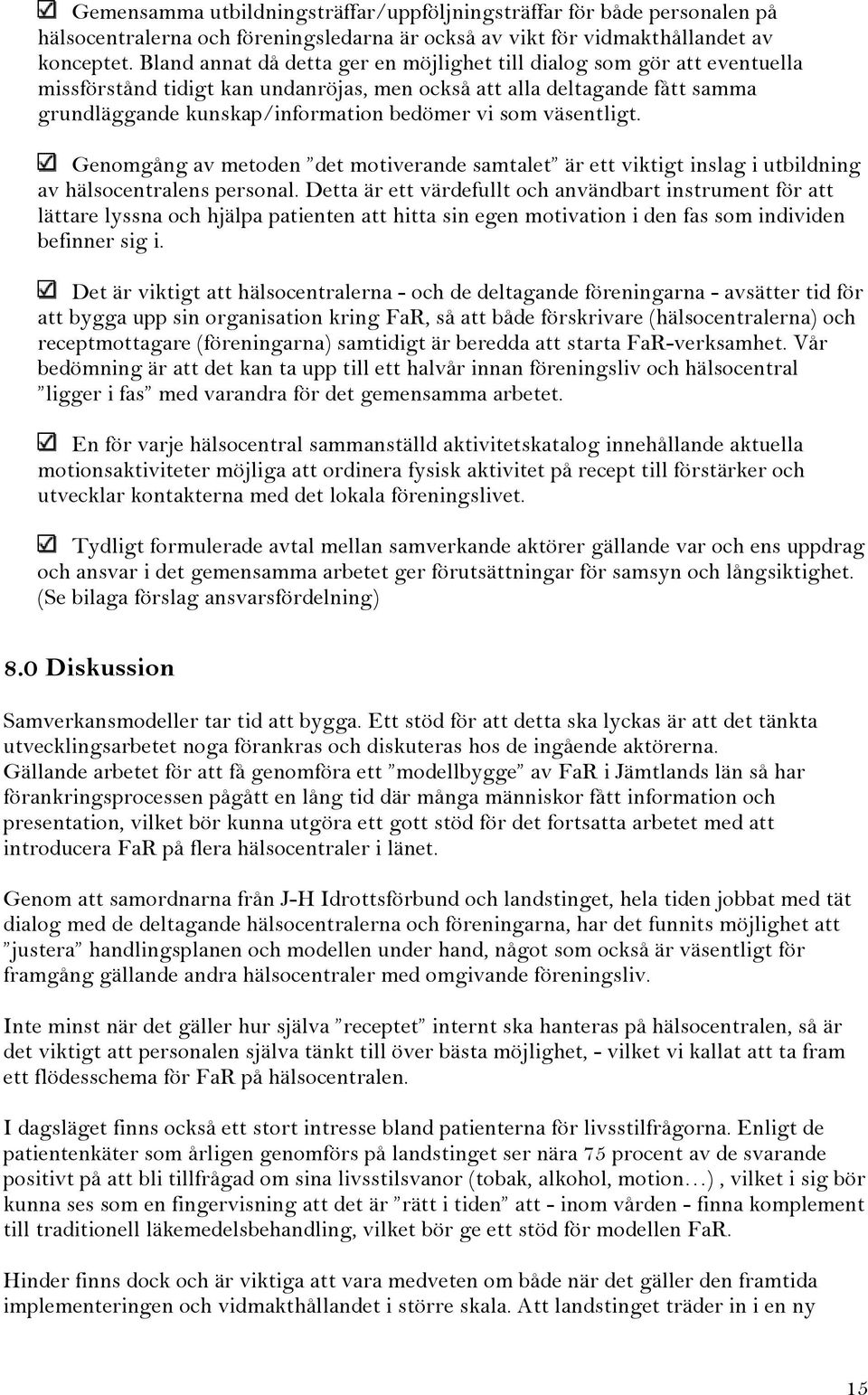 ☑ Gemensamma utbildningsträffar/uppföljningsträffar för både personalen på hälsocentralerna och föreningsledarna är också av vikt för vidmakthållandet av konceptet. Bland annat då detta ger en möjlighet till dialog som gör att eventuella missförstånd tidigt kan undanröjas, men också att alla deltagande fått samma grundläggande kunskap/information bedömer vi som väsentligt.

☑ Genomgång av metoden ”det motiverande samtalet” är ett viktigt inslag i utbildning av hälsocentralens personal. Detta är ett värdefullt och användbart instrument för att lättare lyssna och hjälpa patienten att hitta sin egen motivation i den fas som individen befinner sig i.

☑ Det är viktigt att hälsocentralerna - och de deltagande föreningarna - avsätter tid för att bygga upp sin organisation kring FaR, så att både förskrivare (hälsocentralerna) och receptmottagare (föreningarna) samtidigt är beredda att starta FaR-verksamhet. Vår bedömning är att det kan ta upp till ett halvår innan föreningsliv och hälsocentral ”ligger i fas” med varandra för det gemensamma arbetet.

☑ En för varje hälsocentral sammanställd aktivitetskatalog innehållande aktuella motionsaktiviteter möjliga att ordinera fysisk aktivitet på recept till förstärker och utvecklar kontakterna med det lokala föreningslivet.

☑ Tydligt formulerade avtal mellan samverkande aktörer gällande var och ens uppdrag och ansvar i det gemensamma arbetet ger förutsättningar för samsyn och långsiktighet. (Se bilaga förslag ansvarsfördelning)

8.0 Diskussion

Samverkansmodeller tar tid att bygga. Ett stöd för att detta ska lyckas är att det tänkta utvecklingsarbetet noga förankras och diskuteras hos de ingående aktörerna. Gällande arbetet för att få genomföra ett ”modellbygge” av FaR i Jämtlands län så har förankringsprocessen pågått en lång tid där många människor fått information och presentation, vilket bör kunna utgöra ett gott stöd för det fortsatta arbetet med att introducera FaR på flera hälsocentraler i länet.

Genom att samordnarna från J-H Idrottsförbund och landstinget, hela tiden jobbat med tät dialog med de deltagande hälsocentralerna och föreningarna, har det funnits möjlighet att ”justera” handlingsplanen och modellen under hand, något som också är väsentligt för framgång gällande andra hälsocentraler med omgivande föreningsliv.

Inte minst när det gäller hur själva ”receptet” internt ska hanteras på hälsocentralen, så är det viktigt att personalen själva tänkt till över bästa möjlighet, - vilket vi kallat att ta fram ett flödesschema för FaR på hälsocentralen.

I dagsläget finns också ett stort intresse bland patienterna för livsstilfrågorna. Enligt de patientenkäter som årligen genomförs på landstinget ser nära 75 procent av de svarande positivt på att bli tillfrågad om sina livsstilsvanor (tobak, alkohol, motion…) , vilket i sig bör kunna ses som en fingervisning att det är ”rätt i tiden” att - inom vården - finna komplement till traditionell läkemedelsbehandling, vilket bör ge ett stöd för modellen FaR.

Hinder finns dock och är viktiga att vara medveten om både när det gäller den framtida implementeringen och vidmakthållandet i större skala. Att landstinget träder in i en ny

15